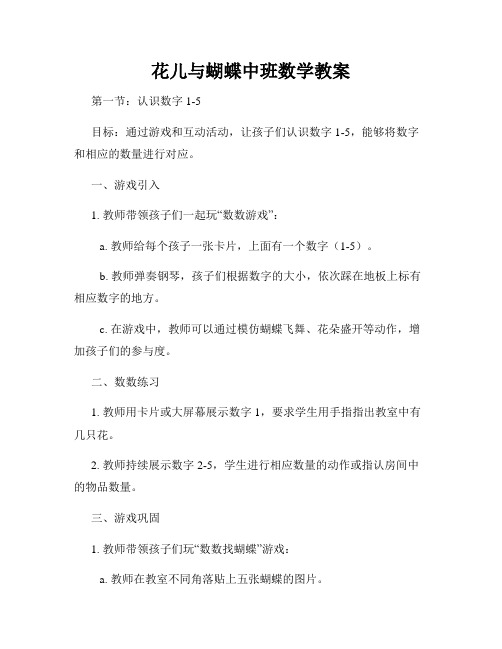 花儿与蝴蝶中班数学教案

第一节：认识数字 1-5

目标：通过游戏和互动活动，让孩子们认识数字 1-5，能够将数字和相应的数量进行对应。

一、游戏引入

1. 教师带领孩子们一起玩“数数游戏”：

a. 教师给每个孩子一张卡片，上面有一个数字（1-5）。

b. 教师弹奏钢琴，孩子们根据数字的大小，依次踩在地板上标有相应数字的地方。

c. 在游戏中，教师可以通过模仿蝴蝶飞舞、花朵盛开等动作，增加孩子们的参与度。

二、数数练习

1. 教师用卡片或大屏幕展示数字 1，要求学生用手指指出教室中有几只花。

2. 教师持续展示数字 2-5，学生进行相应数量的动作或指认房间中的物品数量。

三、游戏巩固

1. 教师带领孩子们玩“数数找蝴蝶”游戏：

a. 教师在教室不同角落贴上五张蝴蝶的图片。